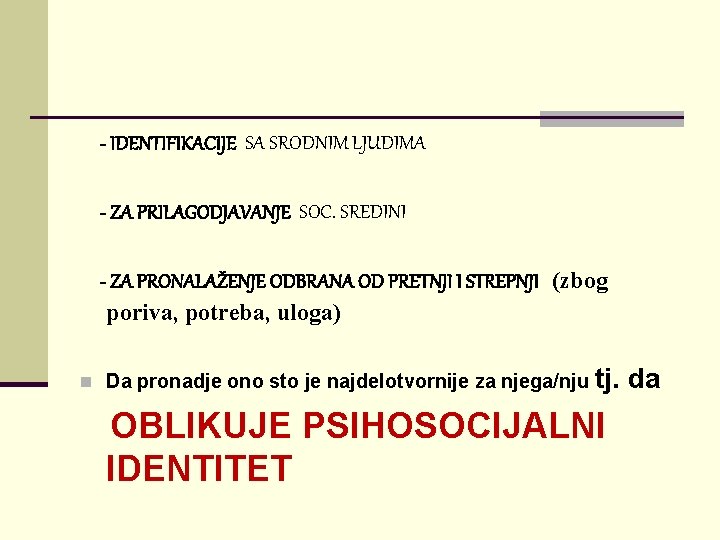 - IDENTIFIKACIJE SA SRODNIM LJUDIMA

- ZA PRILAGODJAVANJE SOC. SREDINI

- ZA PRONALAŽENJE ODBRANA OD PRETNJI I STREPNJI (zbog poriva, potreba, uloga)

Da pronadje ono sto je najdelotvornije za njega/nju tj. da OBLIKUJE PSIHOSOCIJALNI IDENTITET